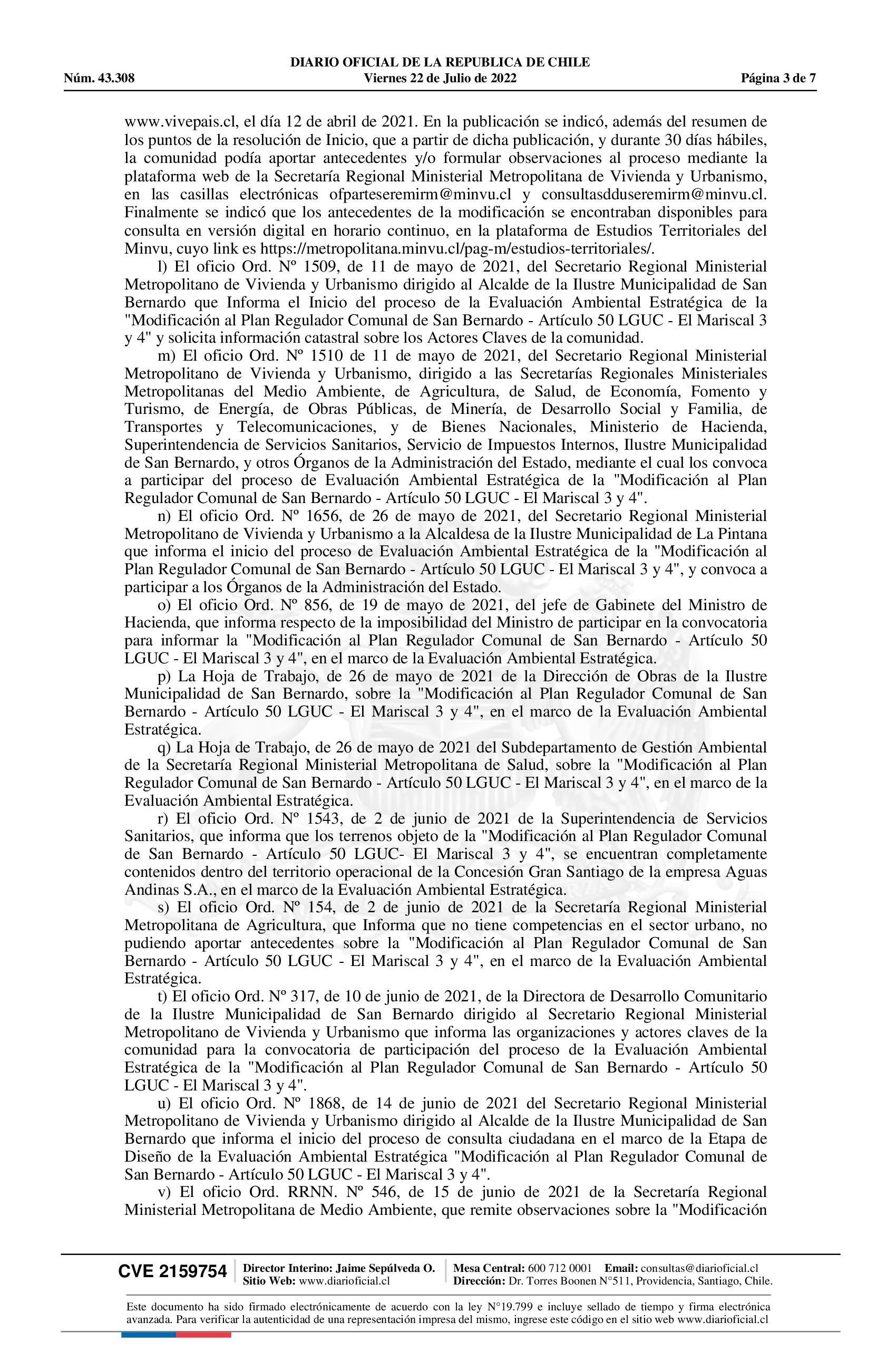 DIARIO OFICIAL DE LA REPUBLICA DE CHILE
Núm. 43.308 Viernes 22 de Julio de 2022 Página 3 de 7

www.vivepais.cl, el día 12 de abril de 2021. En la publicación se indicó, además del resumen de los puntos de la resolución de Inicio, que a partir de dicha publicación, y durante 30 días hábiles, la comunidad podía aportar antecedentes y/o formular observaciones al proceso mediante la plataforma web de la Secretaría Regional Ministerial Metropolitana de Vivienda y Urbanismo, en las casillas electrónicas ofparteseremirm@minvu.cl y consultasdduseremirm@minvu.cl. Finalmente se indicó que los antecedentes de la modificación se encontraban disponibles para consulta en versión digital en horario continuo, en la plataforma de Estudios Territoriales del Minvu, cuyo link es https://metropolitana.minvu.cl/pag-m/estudios-territoriales/.

l) El oficio Ord. Nº 1509, de 11 de mayo de 2021, del Secretario Regional Ministerial Metropolitano de Vivienda y Urbanismo dirigido al Alcalde de la Ilustre Municipalidad de San Bernardo que Informa el Inicio del proceso de la Evaluación Ambiental Estratégica de la "Modificación al Plan Regulador Comunal de San Bernardo - Artículo 50 LGUC - El Mariscal 3 y 4" y solicita información catastral sobre los Actores Claves de la comunidad.

m) El oficio Ord. Nº 1510 de 11 de mayo de 2021, del Secretario Regional Ministerial Metropolitano de Vivienda y Urbanismo, dirigido a las Secretarías Regionales Ministeriales Metropolitanas del Medio Ambiente, de Agricultura, de Salud, de Economía, Fomento y Turismo, de Energía, de Obras Públicas, de Minería, de Desarrollo Social y Familia, de Transportes y Telecomunicaciones, y de Bienes Nacionales, Ministerio de Hacienda, Superintendencia de Servicios Sanitarios, Servicio de Impuestos Internos, Ilustre Municipalidad de San Bernardo, y otros Órganos de la Administración del Estado, mediante el cual los convoca a participar del proceso de Evaluación Ambiental Estratégica de la "Modificación al Plan Regulador Comunal de San Bernardo - Artículo 50 LGUC - El Mariscal 3 y 4".

n) El oficio Ord. Nº 1656, de 26 de mayo de 2021, del Secretario Regional Ministerial Metropolitano de Vivienda y Urbanismo a la Alcaldesa de la Ilustre Municipalidad de La Pintana que informa el inicio del proceso de Evaluación Ambiental Estratégica de la "Modificación al Plan Regulador Comunal de San Bernardo - Artículo 50 LGUC - El Mariscal 3 y 4", y convoca a participar a los Órganos de la Administración del Estado.

o) El oficio Ord. Nº 856, de 19 de mayo de 2021, del jefe de Gabinete del Ministro de Hacienda, que informa respecto de la imposibilidad del Ministro de participar en la convocatoria para informar la "Modificación al Plan Regulador Comunal de San Bernardo - Artículo 50 LGUC - El Mariscal 3 y 4", en el marco de la Evaluación Ambiental Estratégica.

p) La Hoja de Trabajo, de 26 de mayo de 2021 de la Dirección de Obras de la Ilustre Municipalidad de San Bernardo, sobre la "Modificación al Plan Regulador Comunal de San Bernardo - Artículo 50 LGUC - El Mariscal 3 y 4", en el marco de la Evaluación Ambiental Estratégica.

q) La Hoja de Trabajo, de 26 de mayo de 2021 del Subdepartamento de Gestión Ambiental de la Secretaría Regional Ministerial Metropolitana de Salud, sobre la "Modificación al Plan Regulador Comunal de San Bernardo - Artículo 50 LGUC - El Mariscal 3 y 4", en el marco de la Evaluación Ambiental Estratégica.

r) El oficio Ord. Nº 1543, de 2 de junio de 2021 de la Superintendencia de Servicios Sanitarios, que informa que los terrenos objeto de la "Modificación al Plan Regulador Comunal de San Bernardo - Artículo 50 LGUC- El Mariscal 3 y 4", se encuentran completamente contenidos dentro del territorio operacional de la Concesión Gran Santiago de la empresa Aguas Andinas S.A., en el marco de la Evaluación Ambiental Estratégica.

s) El oficio Ord. Nº 154, de 2 de junio de 2021 de la Secretaría Regional Ministerial Metropolitana de Agricultura, que Informa que no tiene competencias en el sector urbano, no pudiendo aportar antecedentes sobre la "Modificación al Plan Regulador Comunal de San Bernardo - Artículo 50 LGUC - El Mariscal 3 y 4", en el marco de la Evaluación Ambiental Estratégica.

t) El oficio Ord. Nº 317, de 10 de junio de 2021, de la Directora de Desarrollo Comunitario de la Ilustre Municipalidad de San Bernardo dirigido al Secretario Regional Ministerial Metropolitano de Vivienda y Urbanismo que informa las organizaciones y actores claves de la comunidad para la convocatoria de participación del proceso de la Evaluación Ambiental Estratégica de la "Modificación al Plan Regulador Comunal de San Bernardo - Artículo 50 LGUC - El Mariscal 3 y 4".

u) El oficio Ord. Nº 1868, de 14 de junio de 2021 del Secretario Regional Ministerial Metropolitano de Vivienda y Urbanismo dirigido al Alcalde de la Ilustre Municipalidad de San Bernardo que informa el inicio del proceso de consulta ciudadana en el marco de la Etapa de Diseño de la Evaluación Ambiental Estratégica "Modificación al Plan Regulador Comunal de San Bernardo - Artículo 50 LGUC - El Mariscal 3 y 4".

v) El oficio Ord. RRNN. Nº 546, de 15 de junio de 2021 de la Secretaría Regional Ministerial Metropolitana de Medio Ambiente, que remite observaciones sobre la "Modificación

CVE 2159754 Director Interino: Jaime Sepúlveda O. Sitio Web: www.diarioficial.cl Mesa Central: 600 712 0001 Email: consultas@diarioficial.cl Dirección: Dr. Torres Boonen N°511, Providencia, Santiago, Chile.

Este documento ha sido firmado electrónicamente de acuerdo con la ley N°19.799 e incluye sellado de tiempo y firma electrónica avanzada. Para verificar la autenticidad de una representación impresa del mismo, ingrese este código en el sitio web www.diarioficial.cl